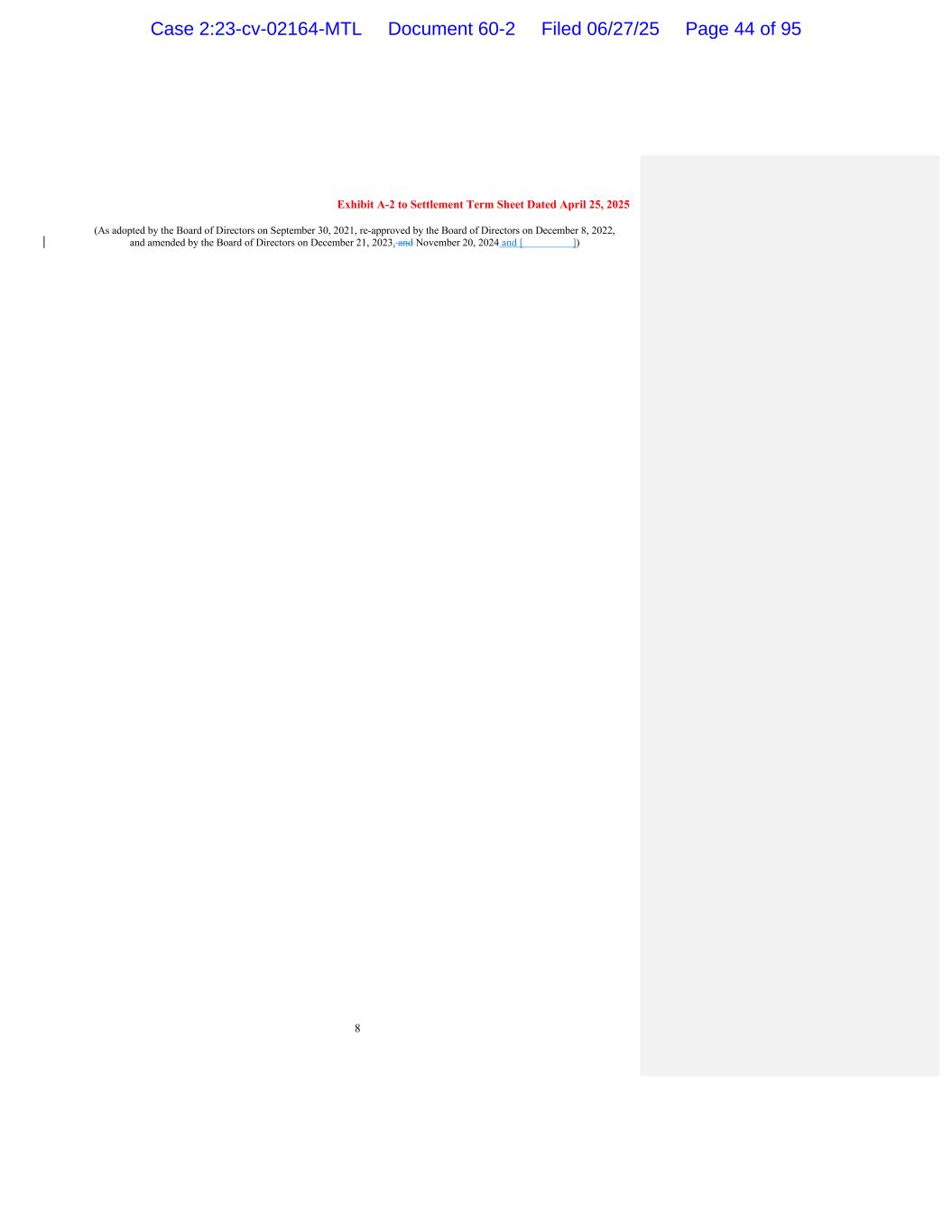 Case 2:23-cv-02164-MTL Document 60-2 Filed 06/27/25 Page 44 of 95

Exhibit A-2 to Settlement Term Sheet Dated April 25, 2025

(As adopted by the Board of Directors on September 30, 2021, re-approved by the Board of Directors on December 8, 2022, and amended by the Board of Directors on December 21, 2023, and November 20, 2024 and [____])

8